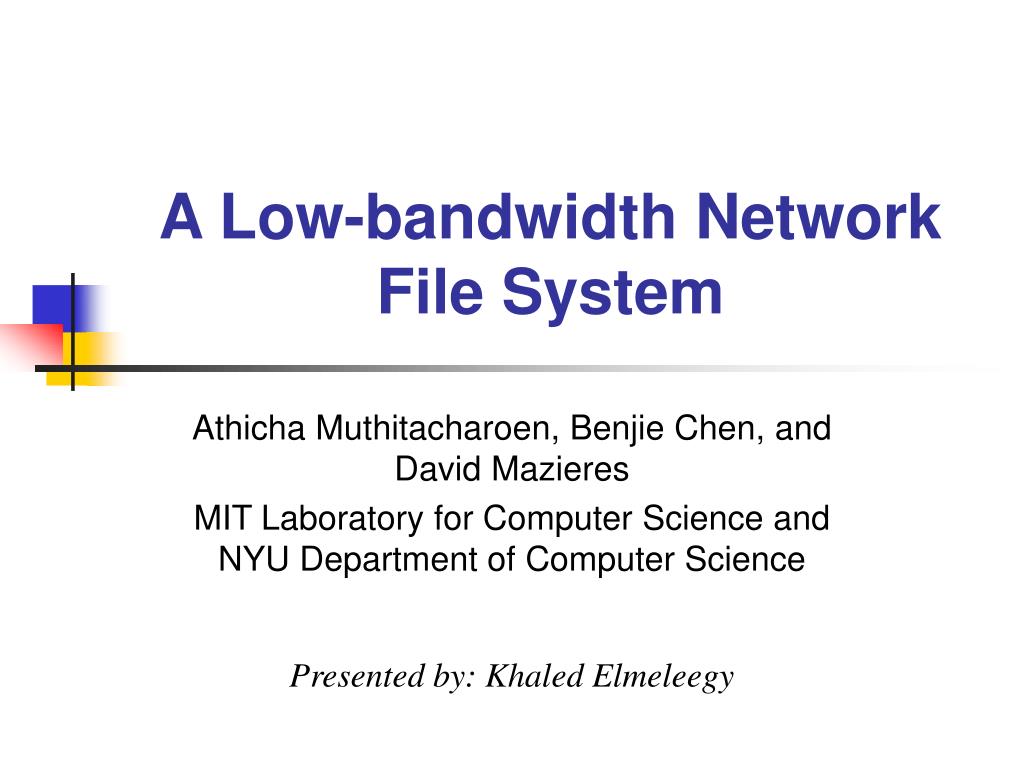 A Low-bandwidth Network File System

Athicha Muthitacharoen, Benjie Chen, and David Mazieres

MIT Laboratory for Computer Science and NYU Department of Computer Science

Presented by: Khaled Elmeleegy